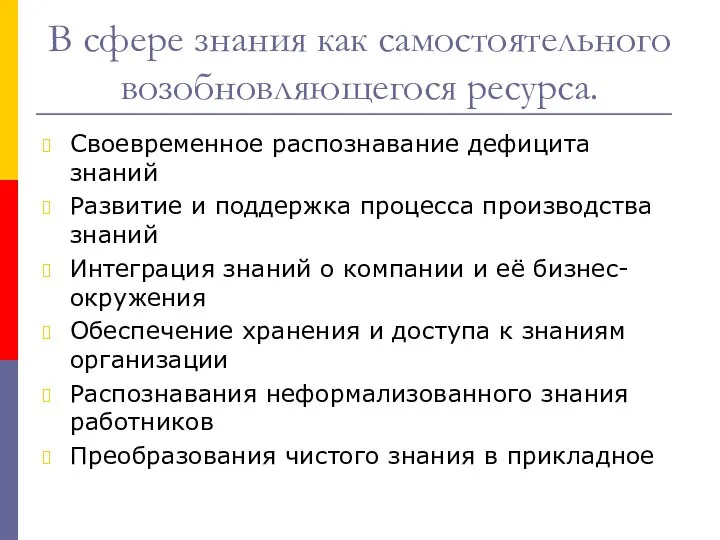 В сфере знания как самостоятельного возобновляющегося ресурса.

Своевременное распознавание дефицита знаний

Развитие и поддержка процесса производства знаний

Интеграция знаний о компании и её бизнес-окружения

Обеспечение хранения и доступа к знаниям организации

Распознавания неформализованного знания работников

Преобразования чистого знания в прикладное